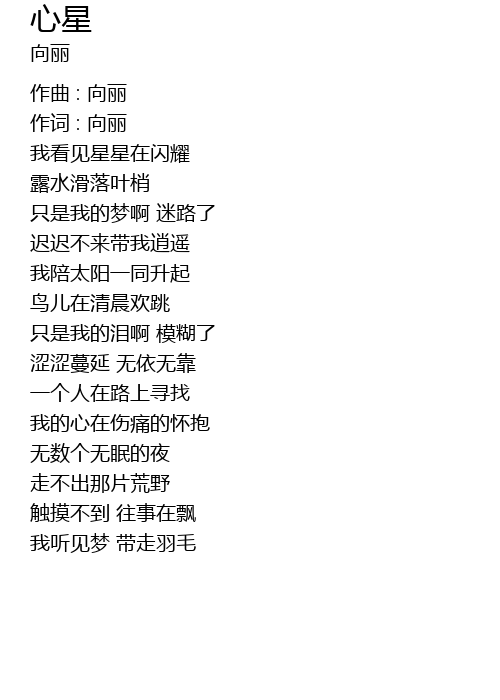 心星
向丽

作曲 : 向丽
作词 : 向丽
我看见星星在闪耀
露水滑落叶梢
只是我的梦啊 迷路了
迟迟不来带我逍遥
我陪太阳一同升起
鸟儿在清晨欢跳
只是我的泪啊 模糊了
涩涩蔓延 无依无靠
一个人在路上寻找
我的心在伤痛的怀抱
无数个无眠的夜
走不出那片荒野
触摸不到 往事在飘
我听见梦 带走羽毛